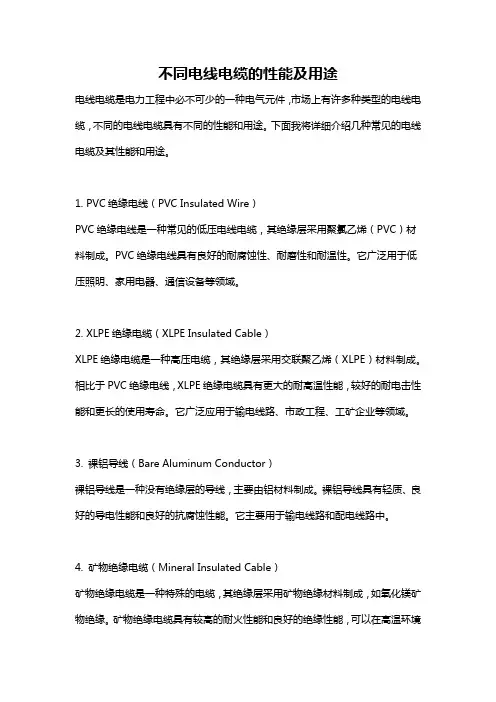 不同电线电缆的性能及用途

电线电缆是电力工程中必不可少的一种电气元件，市场上有许多种类型的电线电缆，不同的电线电缆具有不同的性能和用途。下面我将详细介绍几种常见的电线电缆及其性能和用途。

1. PVC 绝缘电线（PVC Insulated Wire）

PVC 绝缘电线是一种常见的低压电线电缆，其绝缘层采用聚氯乙烯（PVC）材料制成。PVC 绝缘电线具有良好的耐腐蚀性、耐磨性和耐温性。它广泛用于低压照明、家用电器、通信设备等领域。

2. XLPE 绝缘电缆（XLPE Insulated Cable）

XLPE 绝缘电缆是一种高压电缆，其绝缘层采用交联聚乙烯（XLPE）材料制成。相比于 PVC 绝缘电线，XLPE 绝缘电缆具有更大的耐高温性能，较好的耐电击性能和更长的使用寿命。它广泛应用于输电线路、市政工程、工矿企业等领域。

3. 裸铝导线（Bare Aluminum Conductor）

裸铝导线是一种没有绝缘层的导线，主要由铝材料制成。裸铝导线具有轻质、良好的导电性能和良好的抗腐蚀性能。它主要用于输电线路和配电线路中。

4. 矿物绝缘电缆（Mineral Insulated Cable）

矿物绝缘电缆是一种特殊的电缆，其绝缘层采用矿物绝缘材料制成，如氧化镁矿物绝缘。矿物绝缘电缆具有较高的耐火性能和良好的绝缘性能，可以在高温环境